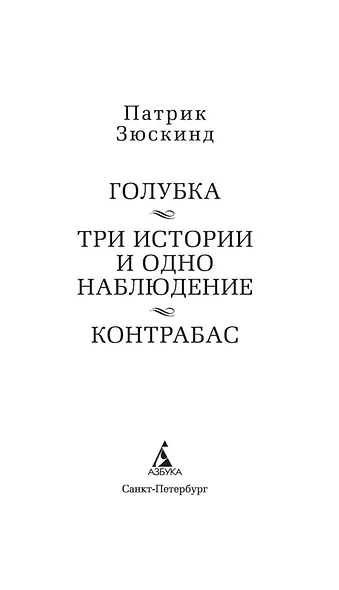 Патрик Зюскинд

ГОЛУБКА

ТРИ ИСТОРИИ И ОДНО НАБЛЮДЕНИЕ

КОНТРАБАС

АЗБУКА

Санкт-Петербург